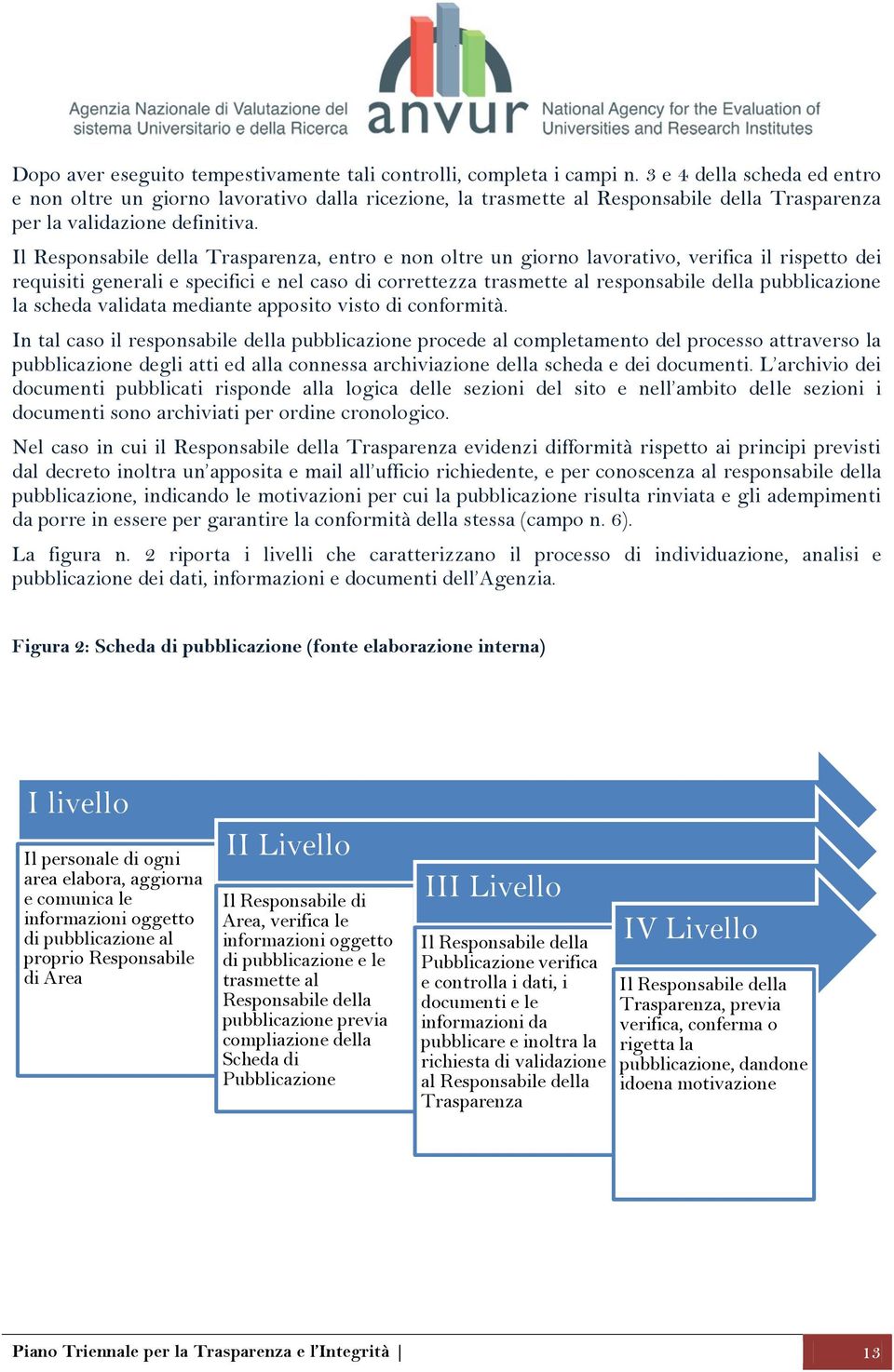 Agenzia Nazionale di Valutazione del sistema Universitario e della Ricerca

anvur

National Agency for the Evaluation of Universities and Research Institutes

Dopo aver eseguito tempestivamente tali controlli, completa i campi n. 3 e 4 della scheda ed entro e non oltre un giorno lavorativo dalla ricezione, la trasmette al Responsabile della Trasparenza per la validazione definitiva.

Il Responsabile della Trasparenza, entro e non oltre un giorno lavorativo, verifica il rispetto dei requisiti generali e specifici e nel caso di correttezza trasmette al responsabile della pubblicazione la scheda validata mediante apposito visto di conformità.

In tal caso il responsabile della pubblicazione procede al completamento del processo attraverso la pubblicazione degli atti ed alla connessa archiviazione della scheda e dei documenti. L'archivio dei documenti pubblicati risponde alla logica delle sezioni del sito e nell'ambito delle sezioni i documenti sono archiviati per ordine cronologico.

Nel caso in cui il Responsabile della Trasparenza evidenzi difformità rispetto ai principi previsti dal decreto inoltra un'apposita e mail all'ufficio richiedente, e per conoscenza al responsabile della pubblicazione, indicando le motivazioni per cui la pubblicazione risulta rinviata e gli adempimenti da porre in essere per garantire la conformità della stessa (campo n. 6).

La figura n. 2 riporta i livelli che caratterizzano il processo di individuazione, analisi e pubblicazione dei dati, informazioni e documenti dell'Agenzia.

Figura 2: Scheda di pubblicazione (fonte elaborazione interna)

I livello

Il personale di ogni area elabora, aggiorna e comunica le informazioni oggetto di pubblicazione al proprio Responsabile di Area

II Livello

Il Responsabile di Area, verifica le informazioni oggetto di pubblicazione e le trasmette al Responsabile della pubblicazione previa compliazione della Scheda di Pubblicazione

III Livello

Il Responsabile della Pubblicazione verifica e controlla i dati, i documenti e le informazioni da pubblicare e inoltra la richiesta di validazione al Responsabile della Trasparenza

IV Livello

Il Responsabile della Trasparenza, previa verifica, conferma o rigetta la pubblicazione, dandone idoena motivazione

Piano Triennale per la Trasparenza e l'Integrità |

13